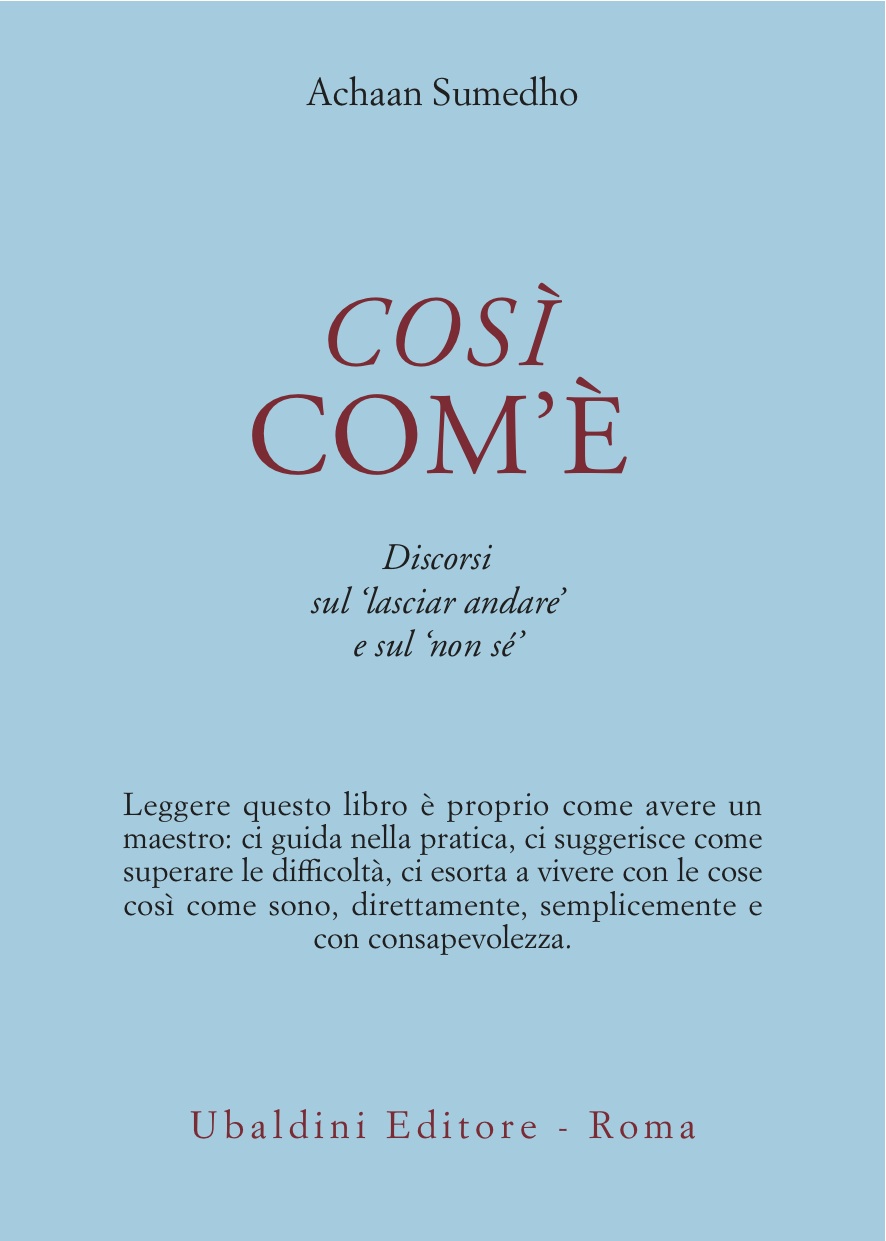 Achaan Sumedho

COSÌ
COM'È

Discorsi
sul 'lasciar andare'
e sul 'non sé'

Leggere questo libro è proprio come avere un maestro: ci guida nella pratica, ci suggerisce come superare le difficoltà, ci esorta a vivere con le cose così come sono, direttamente, semplicemente e con consapevolezza.

Ubaldini Editore - Roma